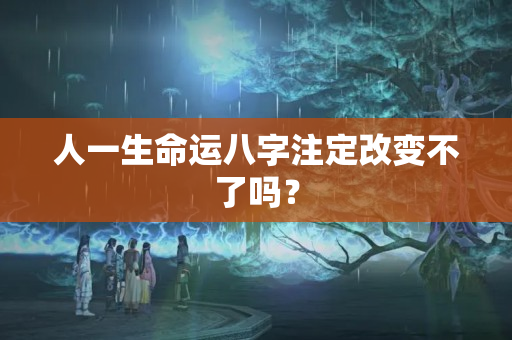 人一生命运八字注定改变不了吗？